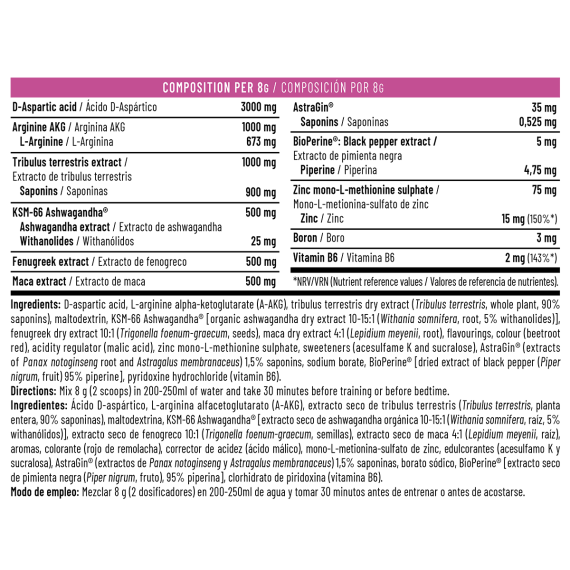 COMPOSITION PER 8G / COMPOSICIÓN POR 8G

D-Aspartic acid / Ácido D-Aspártico 3000 mg

Arginine AKG / Arginina AKG 1000 mg
L-Arginine / L-Arginina 673 mg

Tribulus terrestris extract / Extracto de tribulus terrestris 1000 mg
Saponins / Saponinas 900 mg

KSM-66 Ashwagandha® 500 mg
Ashwagandha extract / Extracto de ashwagandha
Withanolides / Withanólidos 25 mg

Fenugreek extract / Extracto de fenogreco 500 mg

Maca extract / Extracto de maca 500 mg

AstraGin® 35 mg
Saponins / Saponinas 0,525 mg

BioPerine®: Black pepper extract / Extracto de pimienta negra 5 mg
Piperine / Piperina 4,75 mg

Zinc mono-L-methionine sulphate / Mono-L-metionina-sulfato de zinc 75 mg
Zinc / Zinc 15 mg (150%*)

Boron / Boro 3 mg

Vitamin B6 / Vitamina B6 2 mg (143%*)

*NRV/VRN (Nutrient reference values / Valores de referencia de nutrientes).

Ingredients: D-aspartic acid, L-arginine alpha-ketoglutarate (A-AKG), tribulus terrestris dry extract (Tribulus terrestris, whole plant, 90% saponins), maltodextrin, KSM-66 Ashwagandha® [organic ashwagandha dry extract 10-15:1 (Withania somnifera, root, 5% withanolides)], fenugreek dry extract 10:1 (Trigonella foenum-graecum, seeds), maca dry extract 4:1 (Lepidium meyenii, root), flavourings, colour (beetroot red), acidity regulator (malic acid), zinc mono-L-methionine sulphate, sweeteners (acesulfame K and sucralose), AstraGin® (extracts of Panax notoginseng root and Astragalus membranaceus) 1,5% saponins, sodium borate, BioPerine® [dried extract of black pepper (Piper nigrum, fruit) 95% piperine], pyridoxine hydrochloride (vitamin B6).
Directions: Mix 8 g (2 scoops) in 200-250ml of water and take 30 minutes before training or before bedtime.
Ingredientes: Ácido D-aspártico, L-arginina alfacetoglutarato (A-AKG), extracto seco de tribulus terrestris (Tribulus terrestris, planta entera, 90% saponinas), maltodextrina, KSM-66 Ashwagandha® [extracto seco de ashwagandha orgánica 10-15:1 (Withania somnifera, raíz, 5% withanólidos)], extracto seco de fenogreco 10:1 (Trigonella foenum-graecum, semillas), extracto seco de maca 4:1 (Lepidium meyenii, raíz), aromas, colorante (rojo de remolacha), corrector de acidez (ácido málico), mono-L-metionina-sulfato de zinc, edulcorantes (acesulfamo K y sucralosa), AstraGin® (extractos de Panax notoginseng y Astragalus membranaceus) 1,5% saponinas, borato sódico, BioPerine® [extracto seco de pimienta negra (Piper nigrum, fruto), 95% piperina], clorhidrato de piridoxina (vitamina B6).
Modo de empleo: Mezclar 8 g (2 dosificadores) en 200-250ml de agua y tomar 30 minutos antes de entrenar o antes de acostarse.